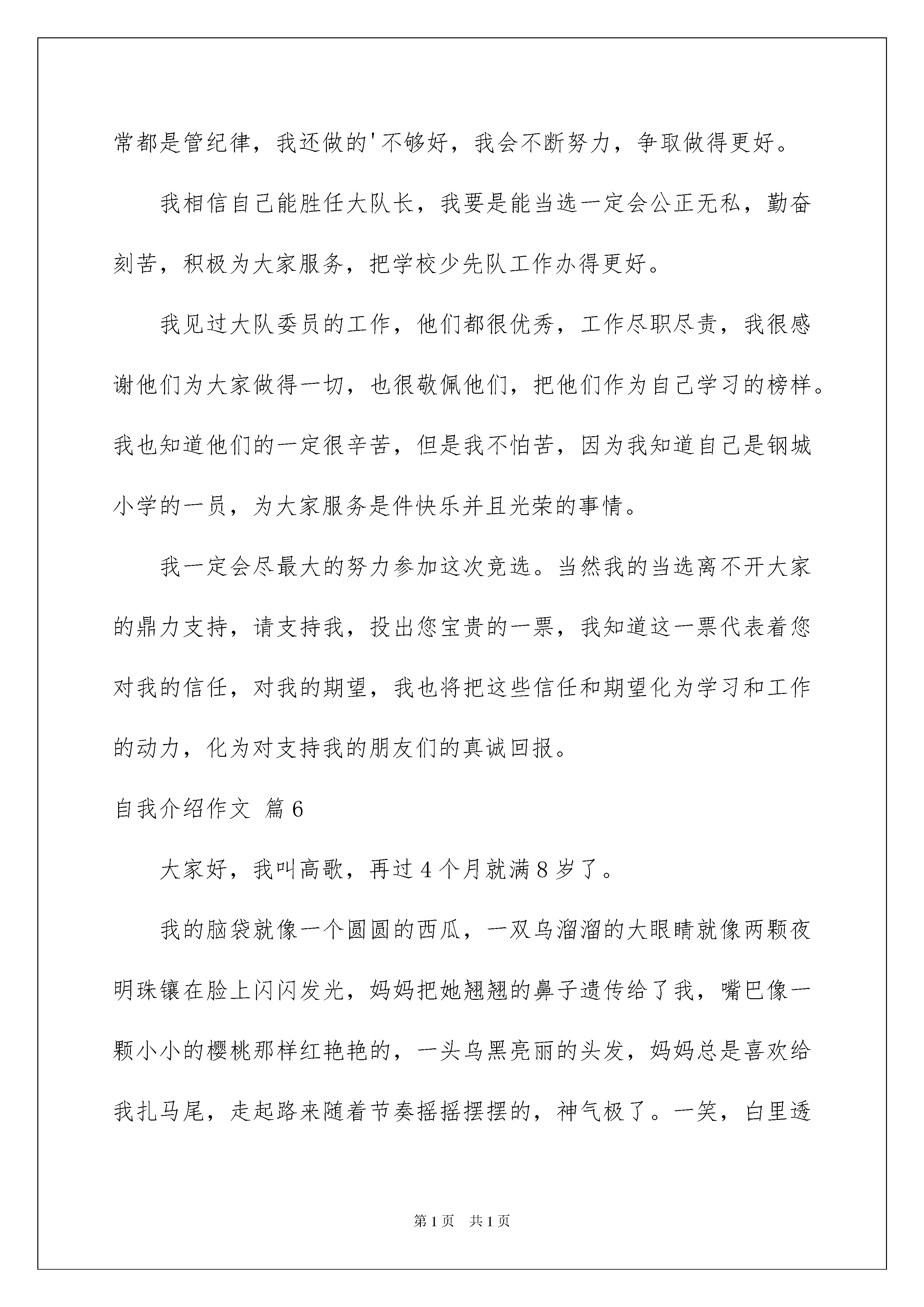 常都是管纪律，我还做的'不够好，我会不断努力，争取做得更好。

我相信自己能胜任大队长，我要是能当选一定会公正无私，勤奋刻苦，积极为大家服务，把学校少先队工作办得更好。

我见过大队委员的工作，他们都很优秀，工作尽职尽责，我很感谢他们为大家做得一切，也很敬佩他们，把他们作为自己学习的榜样。我也知道他们的一定很辛苦，但是我不怕苦，因为我知道自己是钢城小学的一员，为大家服务是件快乐并且光荣的事情。

我一定会尽最大的努力参加这次竞选。当然我的当选离不开大家的鼎力支持，请支持我，投出您宝贵的一票，我知道这一票代表着您对我的信任，对我的期望，我也将把这些信任和期望化为学习和工作的动力，化为对支持我的朋友们的真诚回报。

自我介绍作文 篇6

大家好，我叫高歌，再过4个月就满8岁了。

我的脑袋就像一个圆圆的西瓜，一双乌溜溜的大眼睛就像两颗夜明珠镶在脸上闪闪发光，妈妈把她翘翘的鼻子遗传给了我，嘴巴像一颗小小的樱桃那样红艳艳的，一头乌黑亮丽的头发，妈妈总是喜欢给我扎马尾，走起路来随着节奏摇摇摆摆的，神气极了。一笑，白里透

第1页 共1页